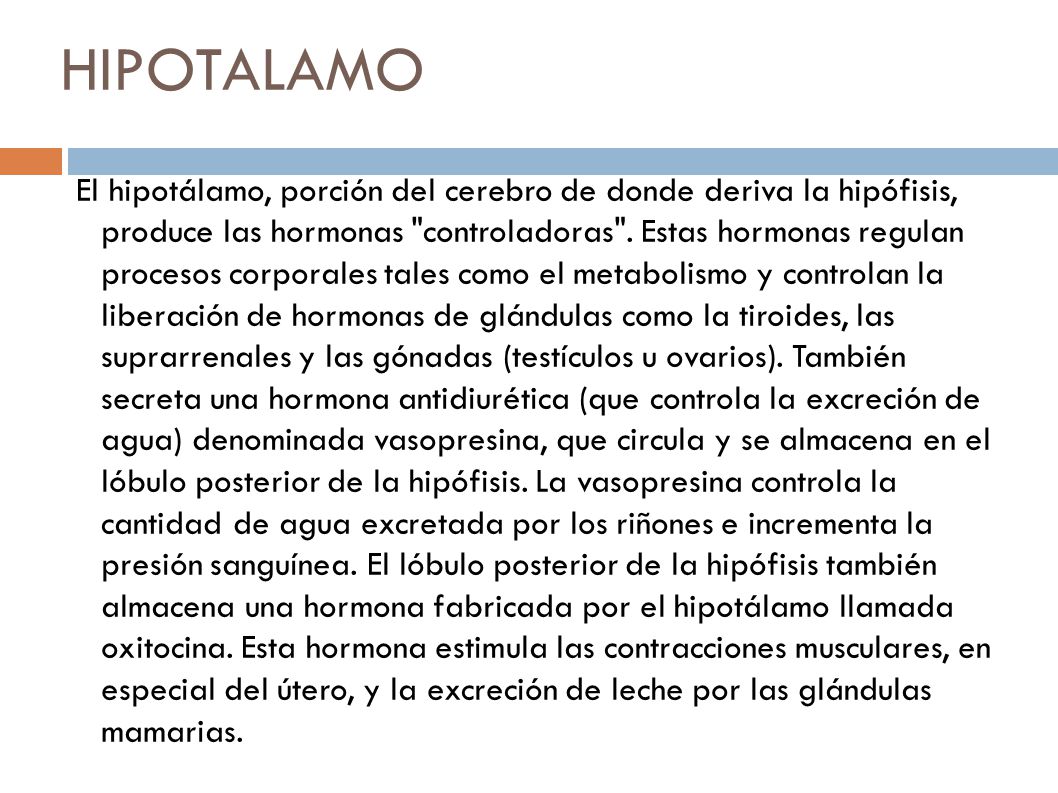 HIPOTALAMO

El hipotálamo, porción del cerebro de donde deriva la hipófisis, produce las hormonas "controladoras". Estas hormonas regulan procesos corporales tales como el metabolismo y controlan la liberación de hormonas de glándulas como la tiroides, las suprarrenales y las gónadas (testículos u ovarios). También secreta una hormona antidiurética (que controla la excreción de agua) denominada vasopresina, que circula y se almacena en el lóbulo posterior de la hipófisis. La vasopresina controla la cantidad de agua excretada por los riñones e incrementa la presión sanguínea. El lóbulo posterior de la hipófisis también almacena una hormona fabricada por el hipotálamo llamada oxitocina. Esta hormona estimula las contracciones musculares, en especial del útero, y la excreción de leche por las glándulas mamarias.